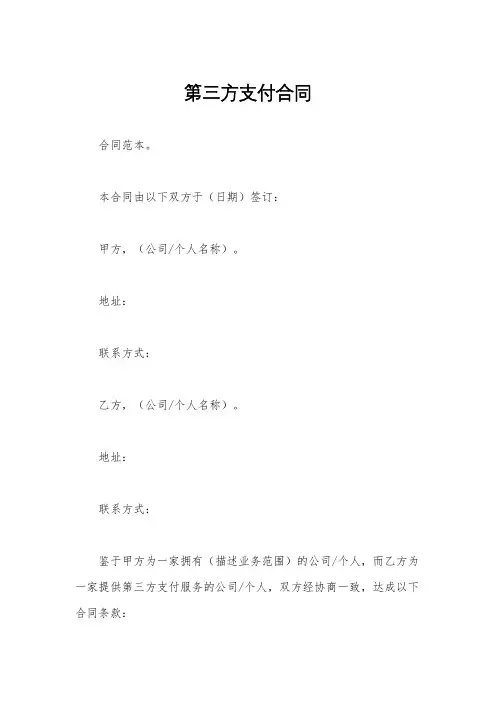 第三方支付合同

合同范本。

本合同由以下双方于（日期）签订：

甲方，（公司/个人名称）。

地址：

联系方式：

乙方，（公司/个人名称）。

地址：

联系方式：

鉴于甲方为一家拥有（描述业务范围）的公司/个人，而乙方为一家提供第三方支付服务的公司/个人，双方经协商一致，达成以下合同条款：